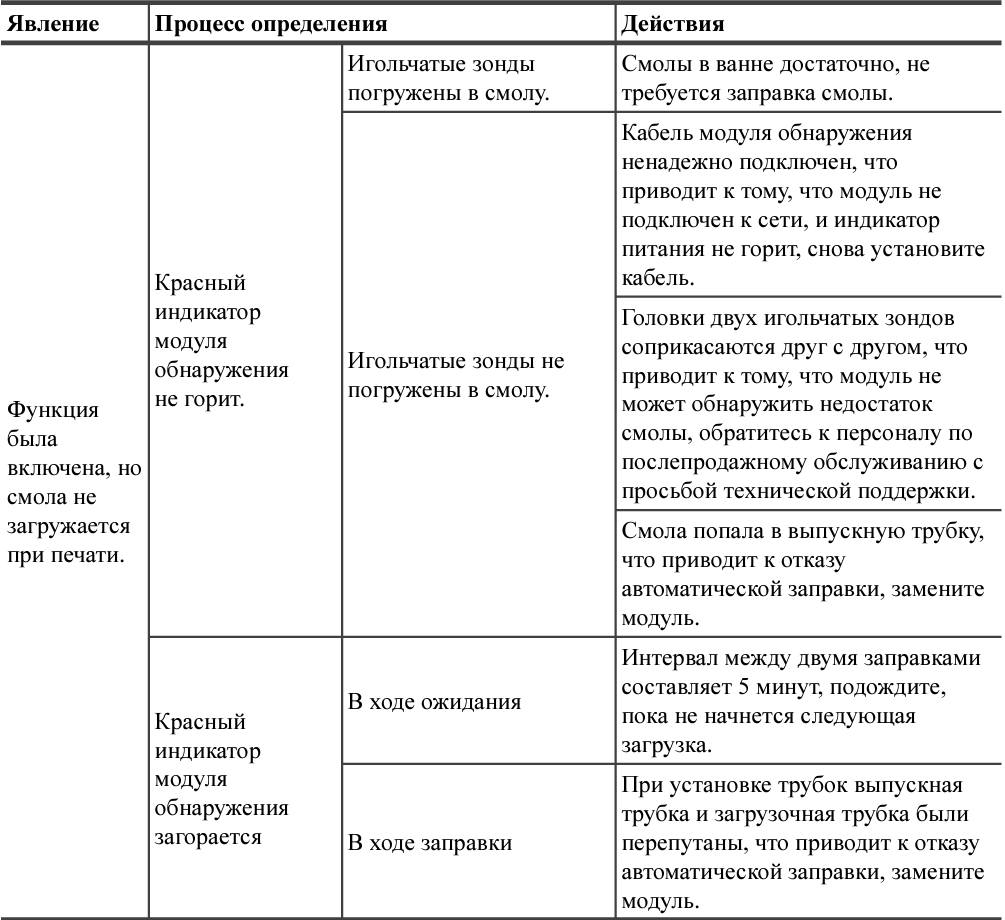 | Явление | Процесс определения | | Действия |
|---|---|---|---|
| Функция была включена, но смола не загружается при печати. | Красный индикатор модуля обнаружения не горит. | Игольчатые зонды погружены в смолу. | Смолы в ванне достаточно, не требуется заправка смолы. |
| | | Игольчатые зонды не погружены в смолу. | Кабель модуля обнаружения ненадежно подключен, что приводит к тому, что модуль не подключен к сети, и индикатор питания не горит, снова установите кабель. |
| | | | Головки двух игольчатых зондов соприкасаются друг с другом, что приводит к тому, что модуль не может обнаружить недостаток смолы, обратитесь к персоналу по послепродажному обслуживанию с просьбой технической поддержки. |
| | | | Смола попала в выпускную трубку, что приводит к отказу автоматической заправки, замените модуль. |
| | Красный индикатор модуля обнаружения загорается | В ходе ожидания | Интервал между двумя заправками составляет 5 минут, подождите, пока не начнется следующая загрузка. |
| | | В ходе заправки | При установке трубок выпускная трубка и загрузочная трубка были перепутаны, что приводит к отказу автоматической заправки, замените модуль. |